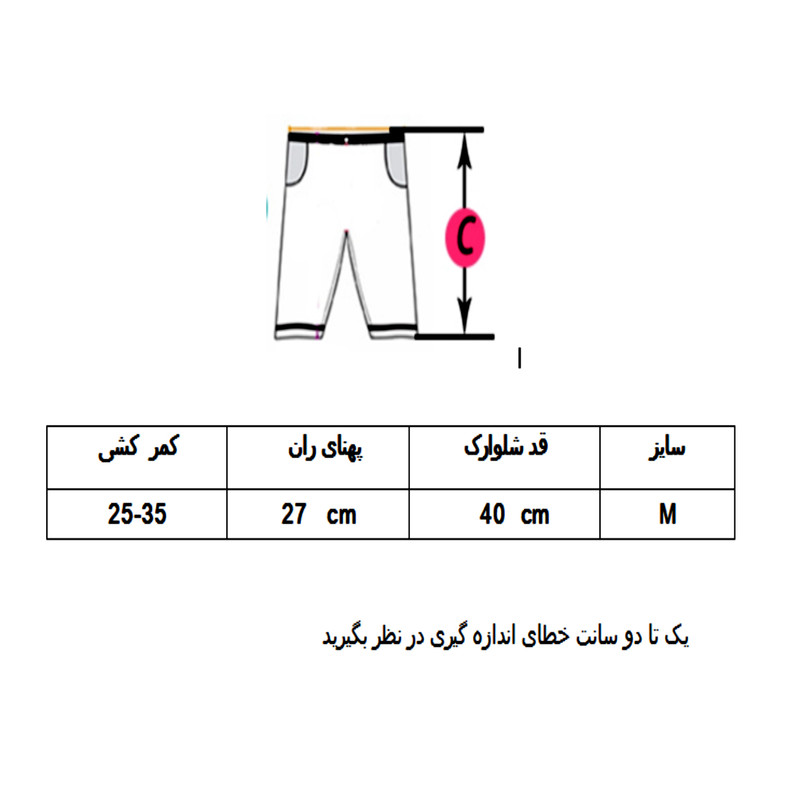 C

| سایز | قد شلوارک | پهنای ران | کمر کشی |
|---|---|---|---|
| M | 40 cm | 27 cm | 25-35 |

یک تا دو سانت خطای اندازه گیری در نظر بگیرید